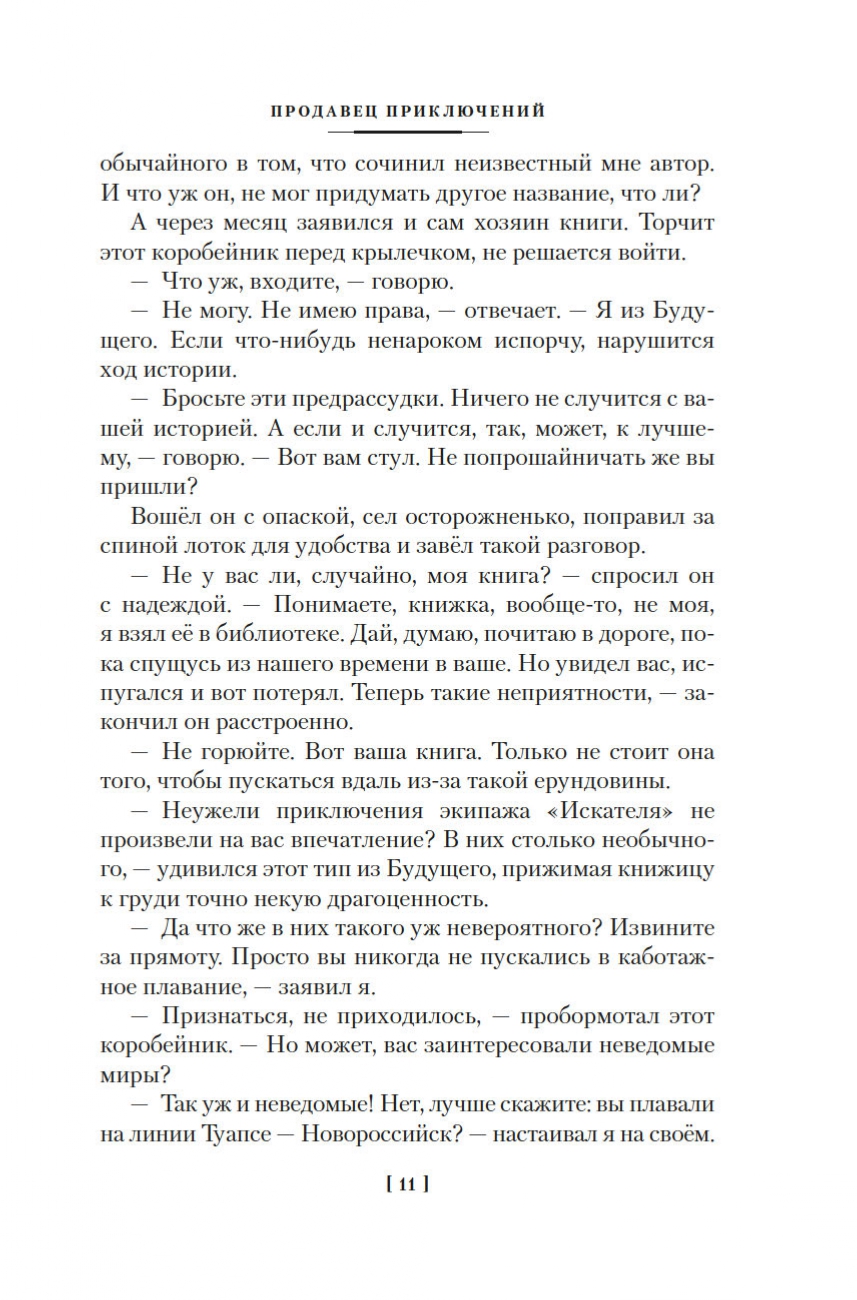 ПРОДАВЕЦ ПРИКЛЮЧЕНИЙ

обычайного в том, что сочинил неизвестный мне автор. И что уж он, не мог придумать другое название, что ли?

А через месяц заявился и сам хозяин книги. Торчит этот коробейник перед крылечком, не решается войти.

— Что уж, входите, — говорю.

— Не могу. Не имею права, — отвечает. — Я из Будущего. Если что-нибудь ненароком испорчу, нарушится ход истории.

— Бросьте эти предрассудки. Ничего не случится с вашей историей. А если и случится, так, может, к лучшему, — говорю. — Вот вам стул. Не попрошайничать же вы пришли?

Вошёл он с опаской, сел осторожненько, поправил за спиной лоток для удобства и завёл такой разговор.

— Не у вас ли, случайно, моя книга? — спросил он с надеждой. — Понимаете, книжка, вообще-то, не моя, я взял её в библиотеке. Дай, думаю, почитаю в дороге, пока спущусь из нашего времени в ваше. Но увидел вас, испугался и вот потерял. Теперь такие неприятности, — закончил он расстроенно.

— Не горюйте. Вот ваша книга. Только не стоит она того, чтобы пускаться вдаль из-за такой ерундовины.

— Неужели приключения экипажа «Искателя» не произвели на вас впечатление? В них столько необычного, — удивился этот тип из Будущего, прижимая книжицу к груди точно некую драгоценность.

— Да что же в них такого уж невероятного? Извините за прямоту. Просто вы никогда не пускались в каботажное плавание, — заявил я.

— Признаться, не приходилось, — пробормотал этот коробейник. — Но может, вас заинтересовали неведомые миры?

— Так уж и неведомые! Нет, лучше скажите: вы плавали на линии Туапсе — Новороссийск? — настаивал я на своём.

[ 11 ]